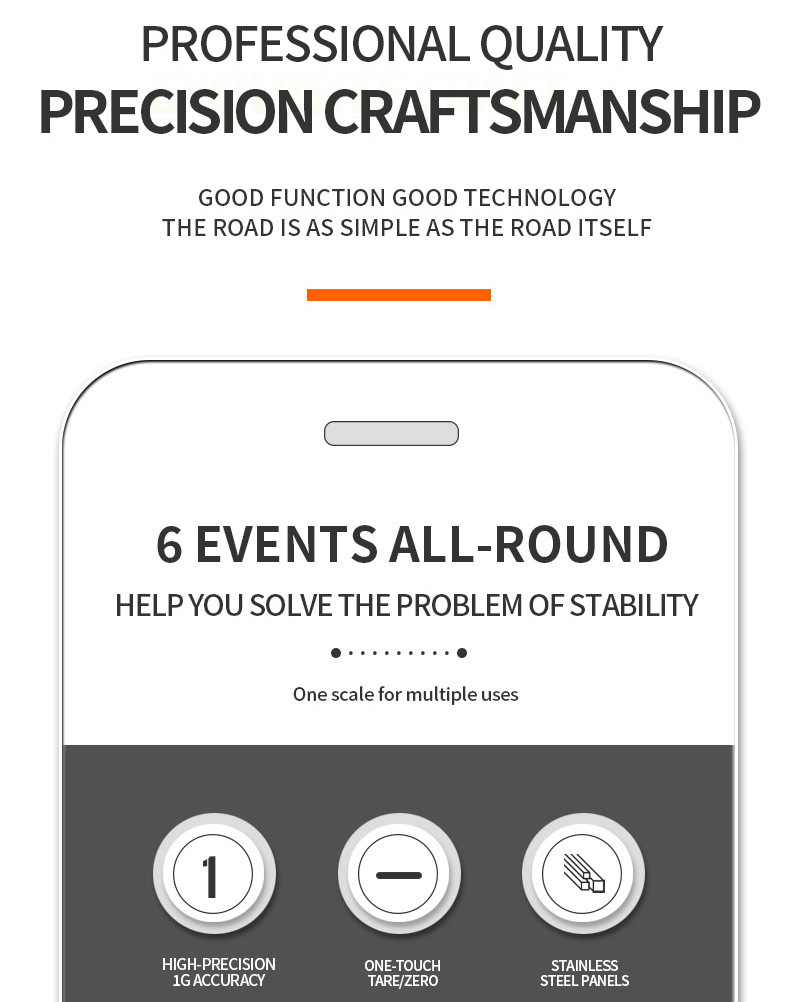 PROFESSIONAL QUALITY
PRECISION CRAFTSMANSHIP

GOOD FUNCTION GOOD TECHNOLOGY
THE ROAD IS AS SIMPLE AS THE ROAD ITSELF

6 EVENTS ALL-ROUND
HELP YOU SOLVE THE PROBLEM OF STABILITY

One scale for multiple uses

1

HIGH-PRECISION
1G ACCURACY

ONE-TOUCH
TARE/ZERO

STAINLESS
STEEL PANELS